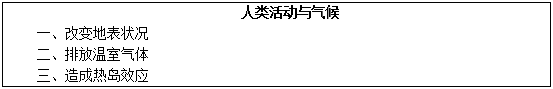 人类活动与气候

一、改变地表状况
二、排放温室气体
三、造成热岛效应